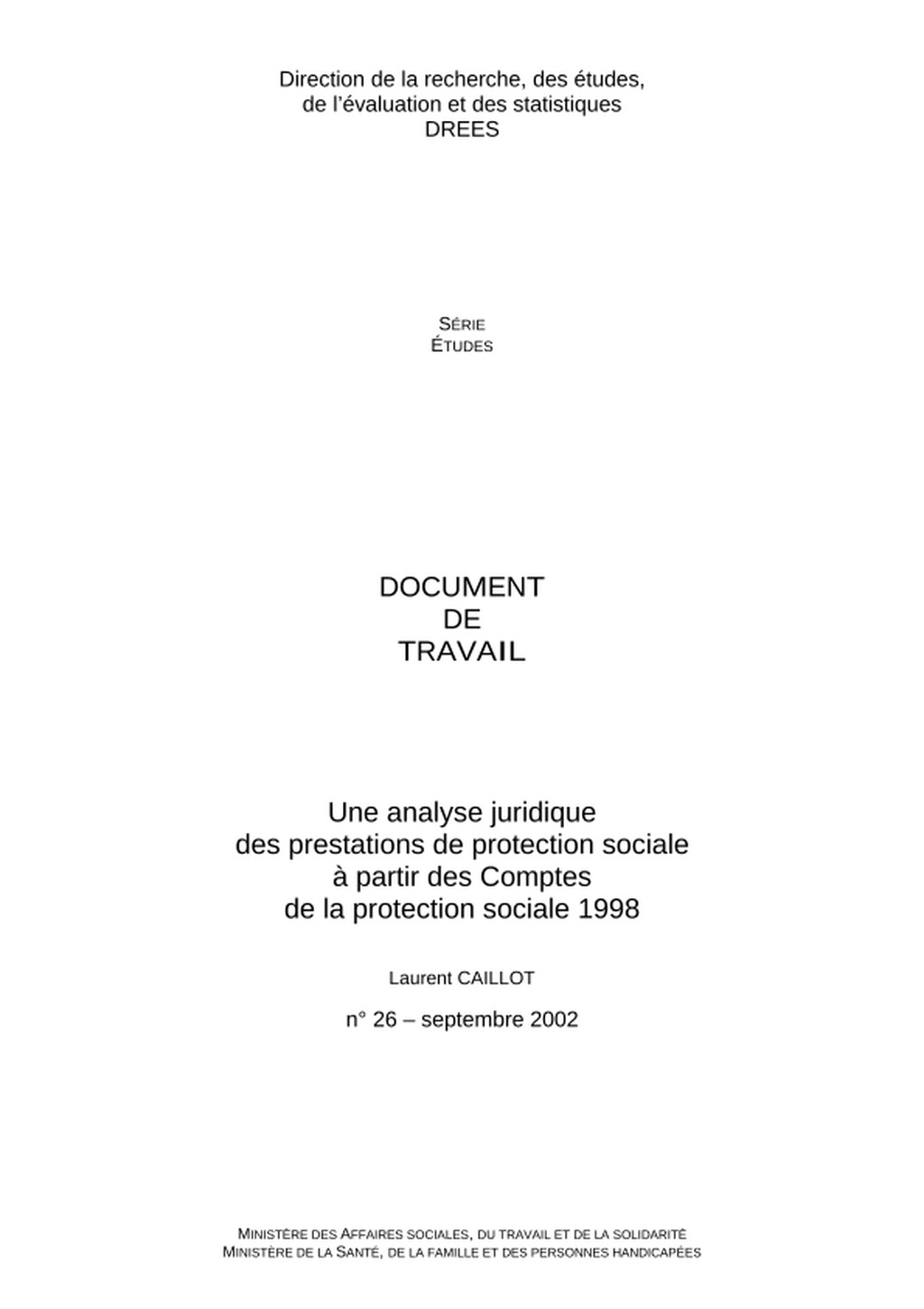 Direction de la recherche, des études, de l'évaluation et des statistiques
DREES

SÉRIE
ÉTUDES

DOCUMENT
DE
TRAVAIL

Une analyse juridique des prestations de protection sociale à partir des Comptes de la protection sociale 1998

Laurent CAILLOT

n° 26 – septembre 2002

MINISTÈRE DES AFFAIRES SOCIALES, DU TRAVAIL ET DE LA SOLIDARITÉ
MINISTÈRE DE LA SANTÉ, DE LA FAMILLE ET DES PERSONNES HANDICAPÉES